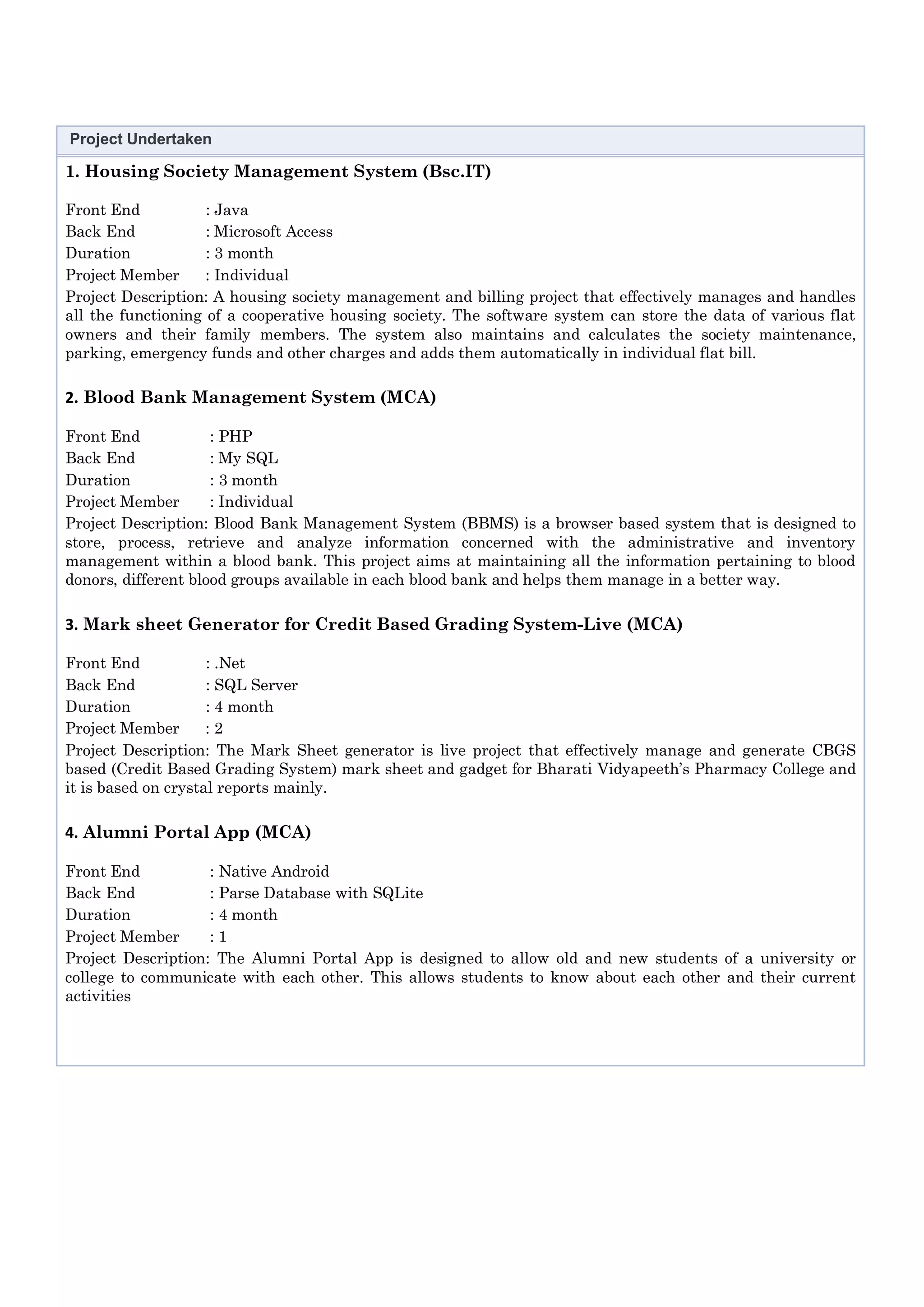 Project Undertaken

1. Housing Society Management System (Bsc.IT)

Front End : Java
Back End : Microsoft Access
Duration : 3 month
Project Member : Individual
Project Description: A housing society management and billing project that effectively manages and handles all the functioning of a cooperative housing society. The software system can store the data of various flat owners and their family members. The system also maintains and calculates the society maintenance, parking, emergency funds and other charges and adds them automatically in individual flat bill.

2. Blood Bank Management System (MCA)

Front End : PHP
Back End : My SQL
Duration : 3 month
Project Member : Individual
Project Description: Blood Bank Management System (BBMS) is a browser based system that is designed to store, process, retrieve and analyze information concerned with the administrative and inventory management within a blood bank. This project aims at maintaining all the information pertaining to blood donors, different blood groups available in each blood bank and helps them manage in a better way.

3. Mark sheet Generator for Credit Based Grading System-Live (MCA)

Front End : .Net
Back End : SQL Server
Duration : 4 month
Project Member : 2
Project Description: The Mark Sheet generator is live project that effectively manage and generate CBGS based (Credit Based Grading System) mark sheet and gadget for Bharati Vidyapeeth's Pharmacy College and it is based on crystal reports mainly.

4. Alumni Portal App (MCA)

Front End : Native Android
Back End : Parse Database with SQLite
Duration : 4 month
Project Member : 1
Project Description: The Alumni Portal App is designed to allow old and new students of a university or college to communicate with each other. This allows students to know about each other and their current activities